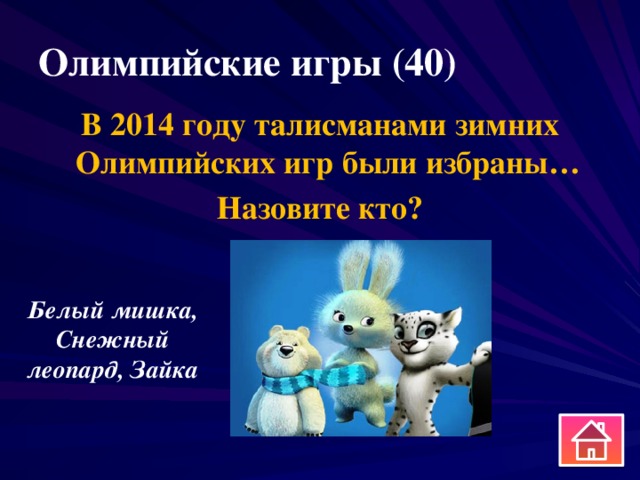 Олимпийские игры (40)

В 2014 году талисманами зимних Олимпийских игр были избраны…

Назовите кто?

Белый мишка, Снежный леопард, Зайка